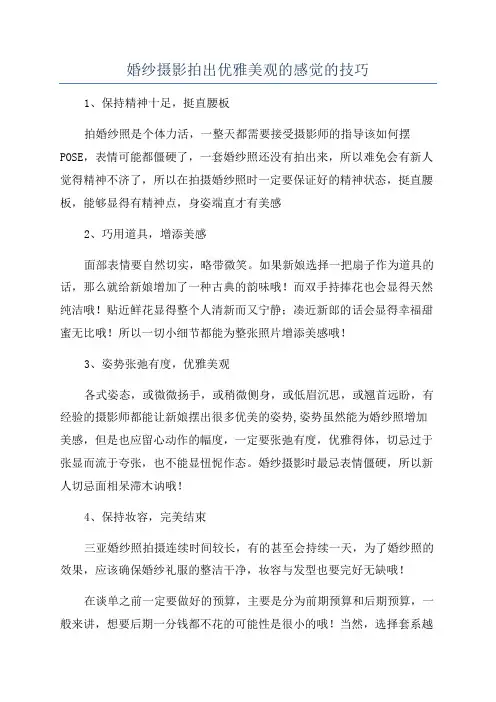 婚纱摄影拍出优雅美观的感觉的技巧

1、保持精神十足，挺直腰板

拍婚纱照是个体力活，一整天都需要接受摄影师的指导该如何摆POSE，表情可能都僵硬了，一套婚纱照还没有拍出来，所以难免会有新人觉得精神不济了，所以在拍摄婚纱照时一定要保证好的精神状态，挺直腰板，能够显得有精神点，身姿端直才有美感

2、巧用道具，增添美感

面部表情要自然切实，略带微笑。如果新娘选择一把扇子作为道具的话，那么就给新娘增加了一种古典的韵味哦！而双手持捧花也会显得天然纯洁哦！贴近鲜花显得整个人清新而又宁静；凑近新郎的话会显得幸福甜蜜无比哦！所以一切小细节都能为整张照片增添美感哦！

3、姿势张弛有度，优雅美观

各式姿态，或微微扬手，或稍微侧身，或低眉沉思，或翘首远盼，有经验的摄影师都能让新娘摆出很多优美的姿势,姿势虽然能为婚纱照增加美感，但是也应留心动作的幅度，一定要张弛有度，优雅得体，切忌过于张显而流于夸张，也不能显忸怩作态。婚纱摄影时最忌表情僵硬，所以新人切忌面相呆滞木讷哦！

4、保持妆容，完美结束

三亚婚纱照拍摄连续时间较长，有的甚至会持续一天，为了婚纱照的效果，应该确保婚纱礼服的整洁干净，妆容与发型也要完好无缺哦！

在谈单之前一定要做好的预算，主要是分为前期预算和后期预算，一般来讲，想要后期一分钱都不花的可能性是很小的哦！当然，选择套系越